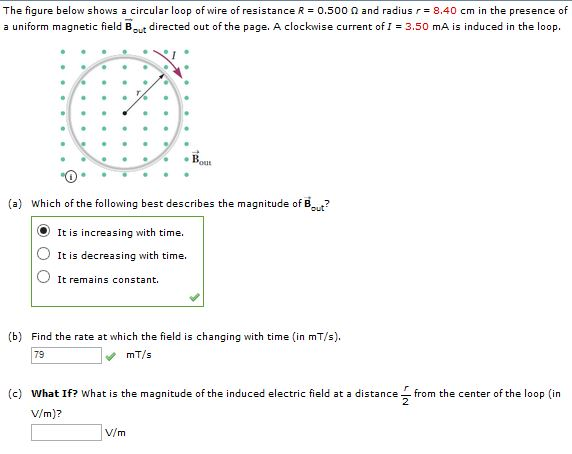 The figure below shows a circular loop of wire of resistance $R = 0.500\ \Omega$ and radius $r = 8.40$ cm in the presence of a uniform magnetic field $\vec{B}_{out}$ directed out of the page. A clockwise current of $I = 3.50$ mA is induced in the loop.

$I$

$r$

$\vec{B}_{out}$

(a) Which of the following best describes the magnitude of $\vec{B}_{out}$?

It is increasing with time.
It is decreasing with time.
It remains constant.

(b) Find the rate at which the field is changing with time (in mT/s).

79 mT/s

(c) **What If?** What is the magnitude of the induced electric field at a distance $\frac{r}{2}$ from the center of the loop (in V/m)?

V/m